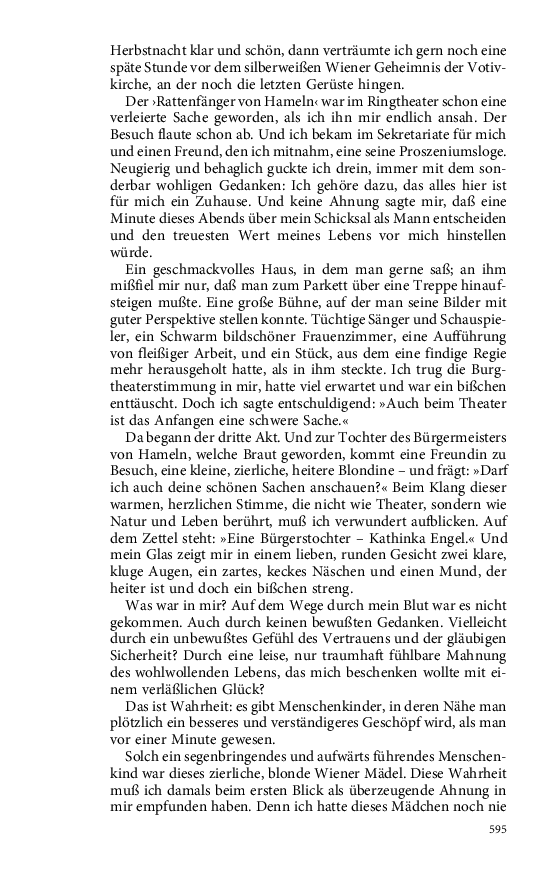 Herbstnacht klar und schön, dann verträumte ich gern noch eine späte Stunde vor dem silberweißen Wiener Geheimnis der Votivkirche, an der noch die letzten Gerüste hingen.

Der ›Rattenfänger von Hameln‹ war im Ringtheater schon eine verleierte Sache geworden, als ich ihn mir endlich ansah. Der Besuch flaute schon ab. Und ich bekam im Sekretariate für mich und einen Freund, den ich mitnahm, eine seine Proszeniumsloge. Neugierig und behaglich guckte ich drein, immer mit dem sonderbar wohligen Gedanken: Ich gehöre dazu, das alles hier ist für mich ein Zuhause. Und keine Ahnung sagte mir, daß eine Minute dieses Abends über mein Schicksal als Mann entscheiden und den treuesten Wert meines Lebens vor mich hinstellen würde.

Ein geschmackvolles Haus, in dem man gerne saß; an ihm mißfiel mir nur, daß man zum Parkett über eine Treppe hinaufsteigen mußte. Eine große Bühne, auf der man seine Bilder mit guter Perspektive stellen konnte. Tüchtige Sänger und Schauspieler, ein Schwarm bildschöner Frauenzimmer, eine Aufführung von fleißiger Arbeit, und ein Stück, aus dem eine findige Regie mehr herausgeholt hatte, als in ihm steckte. Ich trug die Burgtheaterstimmung in mir, hatte viel erwartet und war ein bißchen enttäuscht. Doch ich sagte entschuldigend: »Auch beim Theater ist das Anfangen eine schwere Sache.«

Da begann der dritte Akt. Und zur Tochter des Bürgermeisters von Hameln, welche Braut geworden, kommt eine Freundin zu Besuch, eine kleine, zierliche, heitere Blondine – und frägt: »Darf ich auch deine schönen Sachen anschauen?« Beim Klang dieser warmen, herzlichen Stimme, die nicht wie Theater, sondern wie Natur und Leben berührt, muß ich verwundert aufblicken. Auf dem Zettel steht: »Eine Bürgerstochter – Kathinka Engel.« Und mein Glas zeigt mir in einem lieben, runden Gesicht zwei klare, kluge Augen, ein zartes, keckes Näschen und einen Mund, der heiter ist und doch ein bißchen streng.

Was war in mir? Auf dem Wege durch mein Blut war es nicht gekommen. Auch durch keinen bewußten Gedanken. Vielleicht durch ein unbewußtes Gefühl des Vertrauens und der gläubigen Sicherheit? Durch eine leise, nur traumhaft fühlbare Mahnung des wohlwollenden Lebens, das mich beschenken wollte mit einem verläßlichen Glück?

Das ist Wahrheit: es gibt Menschenkinder, in deren Nähe man plötzlich ein besseres und verständigeres Geschöpf wird, als man vor einer Minute gewesen.

Solch ein segenbringendes und aufwärts führendes Menschenkind war dieses zierliche, blonde Wiener Mädel. Diese Wahrheit muß ich damals beim ersten Blick als überzeugende Ahnung in mir empfunden haben. Denn ich hatte dieses Mädchen noch nie

595